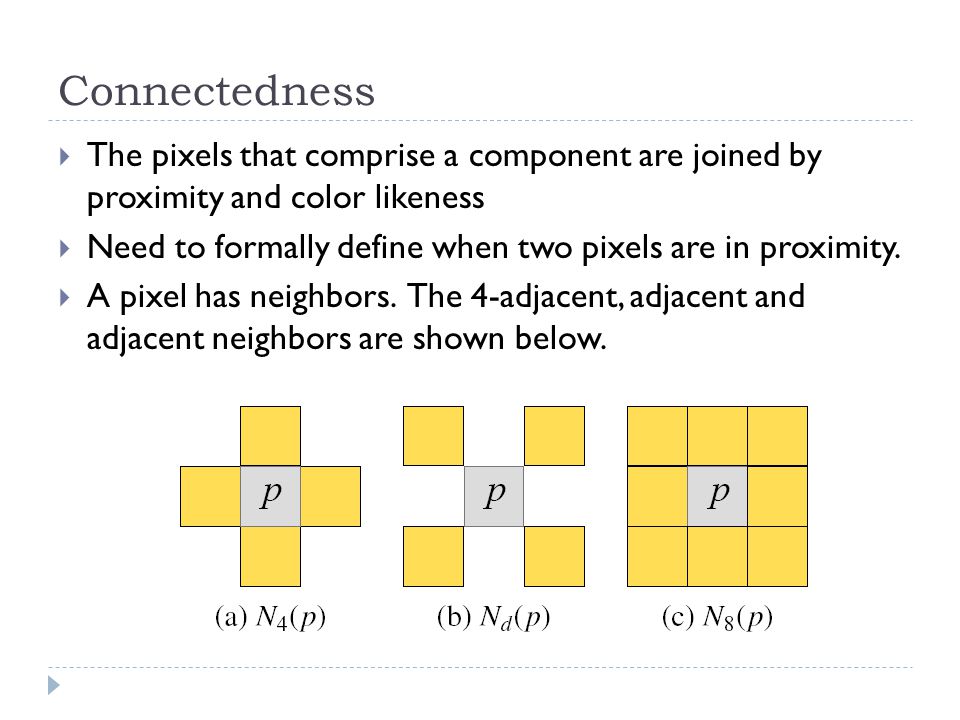 Connectedness

The pixels that comprise a component are joined by proximity and color likeness

Need to formally define when two pixels are in proximity.

A pixel has neighbors. The 4-adjacent, adjacent and adjacent neighbors are shown below.

$p$

$p$

$p$

(a) $N_4(p)$

(b) $N_d(p)$

(c) $N_8(p)$